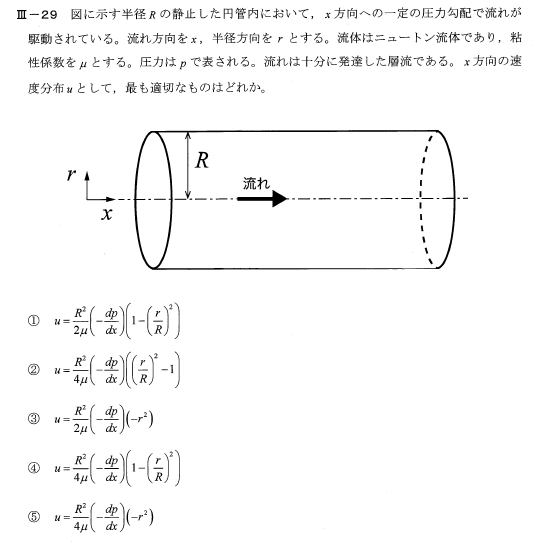 Ⅲ－29　図に示す半径 $R$ の静止した円管内において，$x$ 方向への一定の圧力勾配で流れが駆動されている。流れ方向を $x$，半径方向を $r$ とする。流体はニュートン流体であり，粘性係数を $\mu$ とする。圧力は $p$ で表される。流れは十分に発達した層流である。$x$ 方向の速度分布 $u$ として，最も適切なものはどれか。

$R$

$r$

$x$

流れ

① $u=\frac{R^2}{2\mu}\left(-\frac{dp}{dx}\right)\left(1-\left(\frac{r}{R}\right)^2\right)$

② $u=\frac{R^2}{4\mu}\left(-\frac{dp}{dx}\right)\left(\left(\frac{r}{R}\right)^2-1\right)$

③ $u=\frac{R^2}{2\mu}\left(-\frac{dp}{dx}\right)\left(-r^2\right)$

④ $u=\frac{R^2}{4\mu}\left(-\frac{dp}{dx}\right)\left(1-\left(\frac{r}{R}\right)^2\right)$

⑤ $u=\frac{R^2}{4\mu}\left(-\frac{dp}{dx}\right)\left(-r^2\right)$